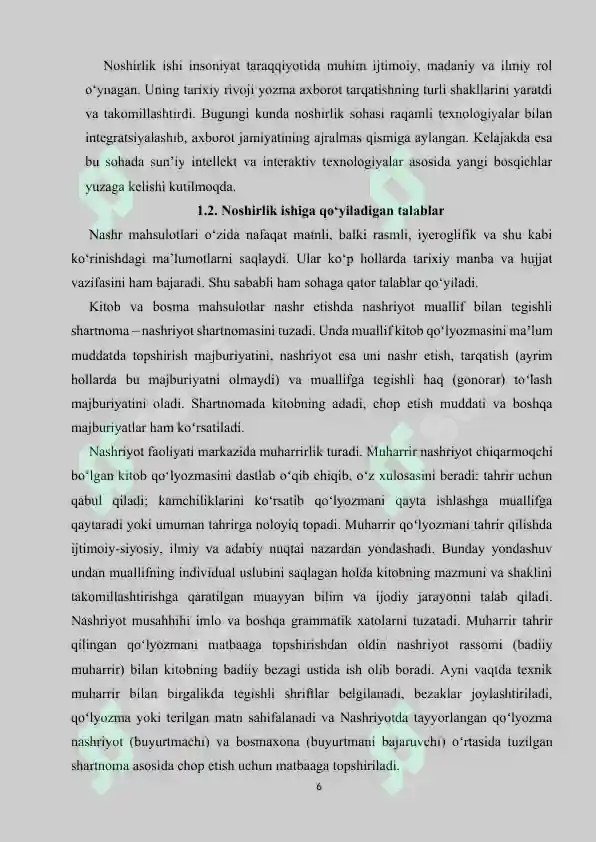 Noshirlik ishi insoniyat taraqqiyotida muhim ijtimoiy, madaniy va ilmiy rol o'ynagan. Uning tarixiy rivoji yozma axborot tarqatishning turli shakllarini yaratdi va takomillashtirdi. Bugungi kunda noshirlik sohasi raqamli texnologiyalar bilan integratsiyalashib, axborot jamiyatining ajralmas qismiga aylangan. Kelajakda esa bu sohada sun'iy intellekt va interaktiv texnologiyalar asosida yangi bosqichlar yuzaga kelishi kutilmoqda.

1.2. Noshirlik ishiga qo'yiladigan talablar

Nashr mahsulotlari o'zida nafaqat matnli, balki rasmli, iyeroglifik va shu kabi ko'rinishdagi ma'lumotlarni saqlaydi. Ular ko'p hollarda tarixiy manba va hujjat vazifasini ham bajaradi. Shu sababli ham sohaga qator talablar qo'yiladi.

Kitob va bosma mahsulotlar nashr etishda nashriyot muallif bilan tegishli shartnoma – nashriyot shartnomasini tuzadi. Unda muallif kitob qo'lyozmasini ma'lum muddatda topshirish majburiyatini, nashriyot esa uni nashr etish, tarqatish (ayrim hollarda bu majburiyatni olmaydi) va muallifga tegishli haq (gonorar) to'lash majburiyatini oladi. Shartnomada kitobning adadi, chop etish muddati va boshqa majburiyatlar ham ko'rsatiladi.

Nashriyot faoliyati markazida muharrirlik turadi. Muharrir nashriyot chiqarmoqchi bo'lgan kitob qo'lyozmasini dastlab o'qib chiqib, o'z xulosasini beradi: tahrir uchun qabul qiladi; kamchiliklarini ko'rsatib qo'lyozmani qayta ishlashga muallifga qaytaradi yoki umuman tahrirga noloyiq topadi. Muharrir qo'lyozmani tahrir qilishda ijtimoiy-siyosiy, ilmiy va adabiy nuqtai nazardan yondashadi. Bunday yondashuv undan muallifning individual uslubini saqlagan holda kitobning mazmuni va shaklini takomillashtirishga qaratilgan muayyan bilim va ijodiy jarayonni talab qiladi. Nashriyot musahhihi imlo va boshqa grammatik xatolarni tuzatadi. Muharrir tahrir qilingan qo'lyozmani matbaaga topshirishdan oldin nashriyot rassomi (badiiy muharrir) bilan kitobning badiiy bezagi ustida ish olib boradi. Ayni vaqtda texnik muharrir bilan birgalikda tegishli shriftlar belgilanadi, bezaklar joylashtiriladi, qo'lyozma yoki terilgan matn sahifalanadi va Nashriyotda tayyorlangan qo'lyozma nashriyot (buyurtmachi) va bosmaxona (buyurtmani bajaruvchi) o'rtasida tuzilgan shartnoma asosida chop etish uchun matbaaga topshiriladi.

6